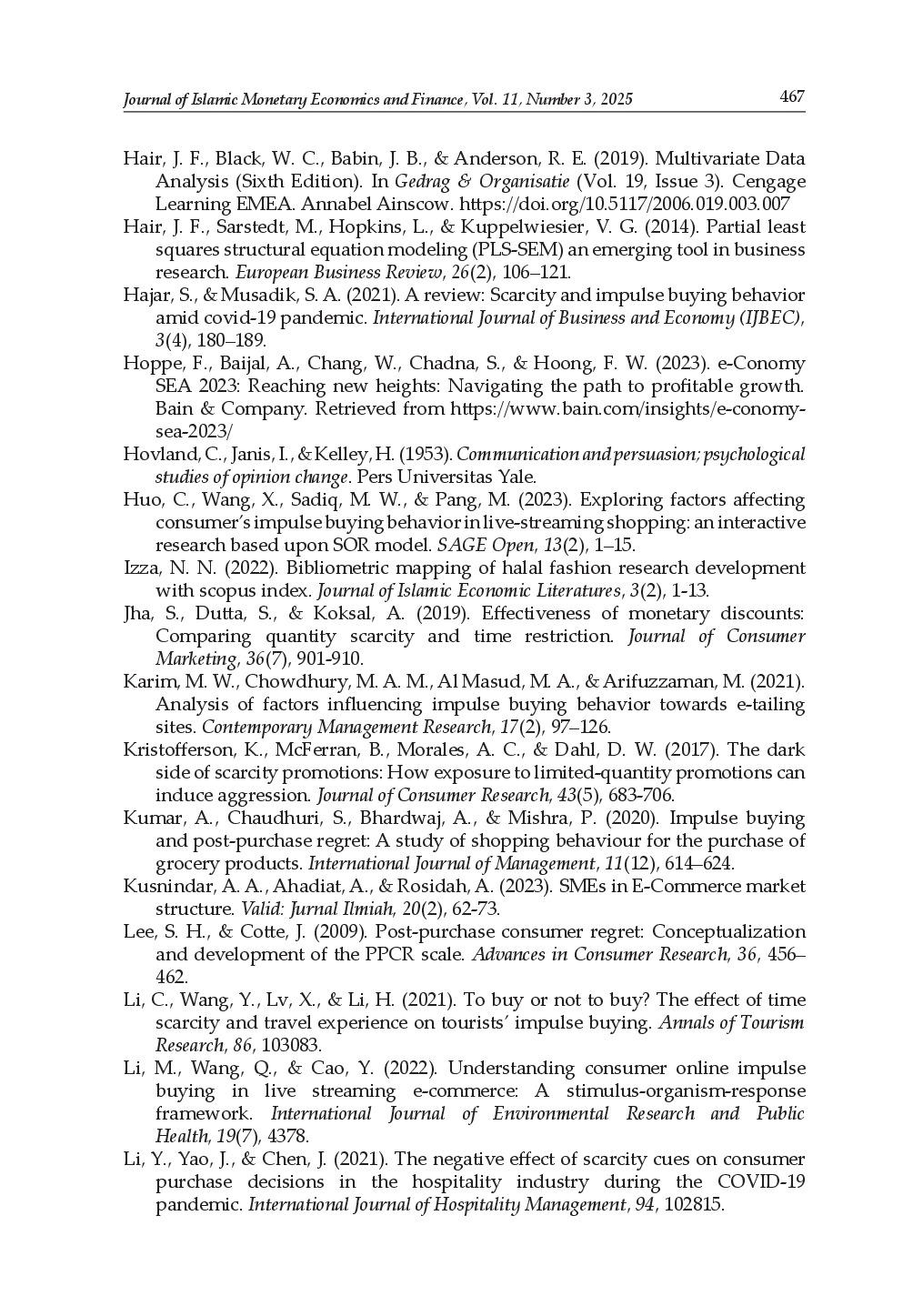 Journal of Islamic Monetary Economics and Finance, Vol. 11, Number 3, 2025

467

Hair, J. F., Black, W. C., Babin, J. B., & Anderson, R. E. (2019). Multivariate Data Analysis (Sixth Edition). In Gedrag & Organisatie (Vol. 19, Issue 3). Cengage Learning EMEA. Annabel Ainscow. https://doi.org/10.5117/2006.019.003.007

Hair, J. F., Sarstedt, M., Hopkins, L., & Kuppelwiesier, V. G. (2014). Partial least squares structural equation modeling (PLS-SEM) an emerging tool in business research. European Business Review, 26(2), 106–121.

Hajar, S., & Musadik, S. A. (2021). A review: Scarcity and impulse buying behavior amid covid-19 pandemic. International Journal of Business and Economy (IJBEC), 3(4), 180–189.

Hoppe, F., Baijal, A., Chang, W., Chadna, S., & Hoong, F. W. (2023). e-Conomy SEA 2023: Reaching new heights: Navigating the path to profitable growth. Bain & Company. Retrieved from https://www.bain.com/insights/e-conomy-sea-2023/

Hovland, C., Janis, I., & Kelley, H. (1953). Communication and persuasion; psychological studies of opinion change. Pers Universitas Yale.

Huo, C., Wang, X., Sadiq, M. W., & Pang, M. (2023). Exploring factors affecting consumer's impulse buying behavior in live-streaming shopping: an interactive research based upon SOR model. SAGE Open, 13(2), 1–15.

Izza, N. N. (2022). Bibliometric mapping of halal fashion research development with scopus index. Journal of Islamic Economic Literatures, 3(2), 1-13.

Jha, S., Dutta, S., & Koksal, A. (2019). Effectiveness of monetary discounts: Comparing quantity scarcity and time restriction. Journal of Consumer Marketing, 36(7), 901-910.

Karim, M. W., Chowdhury, M. A. M., Al Masud, M. A., & Arifuzzaman, M. (2021). Analysis of factors influencing impulse buying behavior towards e-tailing sites. Contemporary Management Research, 17(2), 97–126.

Kristofferson, K., McFerran, B., Morales, A. C., & Dahl, D. W. (2017). The dark side of scarcity promotions: How exposure to limited-quantity promotions can induce aggression. Journal of Consumer Research, 43(5), 683-706.

Kumar, A., Chaudhuri, S., Bhardwaj, A., & Mishra, P. (2020). Impulse buying and post-purchase regret: A study of shopping behaviour for the purchase of grocery products. International Journal of Management, 11(12), 614–624.

Kusnindar, A. A., Ahadiat, A., & Rosidah, A. (2023). SMEs in E-Commerce market structure. Valid: Jurnal Ilmiah, 20(2), 62-73.

Lee, S. H., & Cotte, J. (2009). Post-purchase consumer regret: Conceptualization and development of the PPCR scale. Advances in Consumer Research, 36, 456–462.

Li, C., Wang, Y., Lv, X., & Li, H. (2021). To buy or not to buy? The effect of time scarcity and travel experience on tourists' impulse buying. Annals of Tourism Research, 86, 103083.

Li, M., Wang, Q., & Cao, Y. (2022). Understanding consumer online impulse buying in live streaming e-commerce: A stimulus-organism-response framework. International Journal of Environmental Research and Public Health, 19(7), 4378.

Li, Y., Yao, J., & Chen, J. (2021). The negative effect of scarcity cues on consumer purchase decisions in the hospitality industry during the COVID-19 pandemic. International Journal of Hospitality Management, 94, 102815.